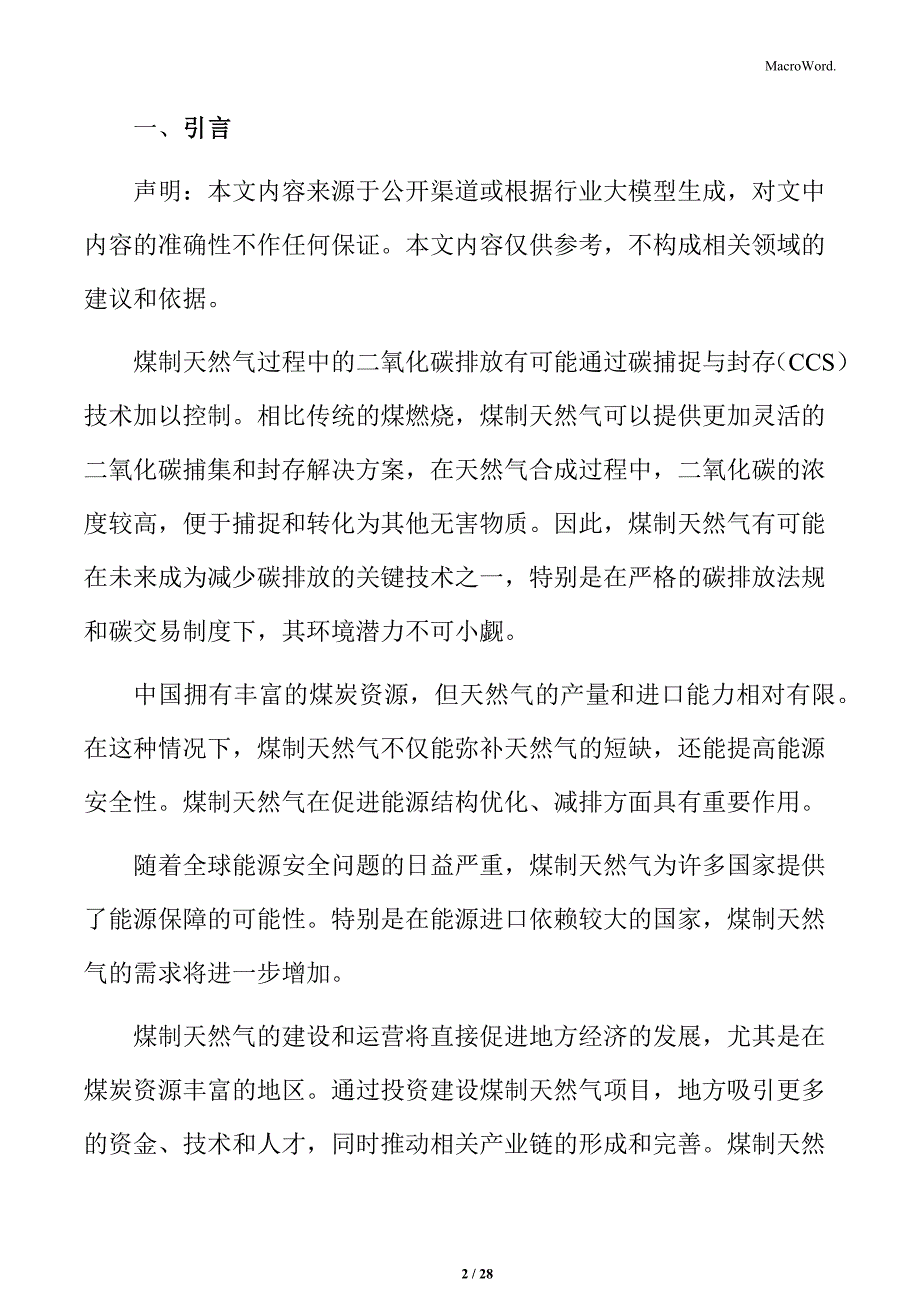 MacroWord.

一、引言

声明：本文内容来源于公开渠道或根据行业大模型生成，对文中内容的准确性不作任何保证。本文内容仅供参考，不构成相关领域的建议和依据。

煤制天然气过程中的二氧化碳排放有可能通过碳捕捉与封存（CCS）技术加以控制。相比传统的煤燃烧，煤制天然气可以提供更加灵活的二氧化碳捕集和封存解决方案，在天然气合成过程中，二氧化碳的浓度较高，便于捕捉和转化为其他无害物质。因此，煤制天然气有可能在未来成为减少碳排放的关键技术之一，特别是在严格的碳排放法规和碳交易制度下，其环境潜力不可小觑。

中国拥有丰富的煤炭资源，但天然气的产量和进口能力相对有限。在这种情况下，煤制天然气不仅能弥补天然气的短缺，还能提高能源安全性。煤制天然气在促进能源结构优化、减排方面具有重要作用。

随着全球能源安全问题的日益严重，煤制天然气为许多国家提供了能源保障的可能性。特别是在能源进口依赖较大的国家，煤制天然气的需求将进一步增加。

煤制天然气的建设和运营将直接促进地方经济的发展，尤其是在煤炭资源丰富的地区。通过投资建设煤制天然气项目，地方吸引更多的资金、技术和人才，同时推动相关产业链的形成和完善。煤制天然

2 / 28